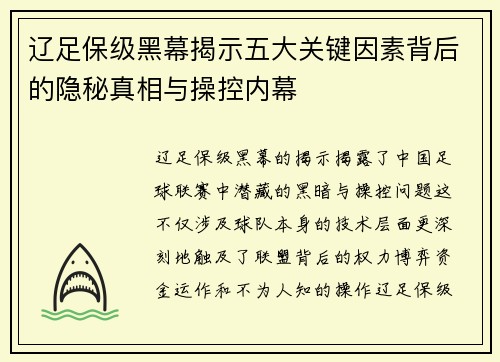 辽足保级黑幕揭示五大关键因素背后的隐秘真相与操控内幕

辽足保级黑幕的揭示揭露了中国足球联赛中潜藏的黑暗与操控问题这不仅涉及球队本身的技术层面更深刻地触及了联盟背后的权力博弈资金运作和不为人知的操作辽足保级